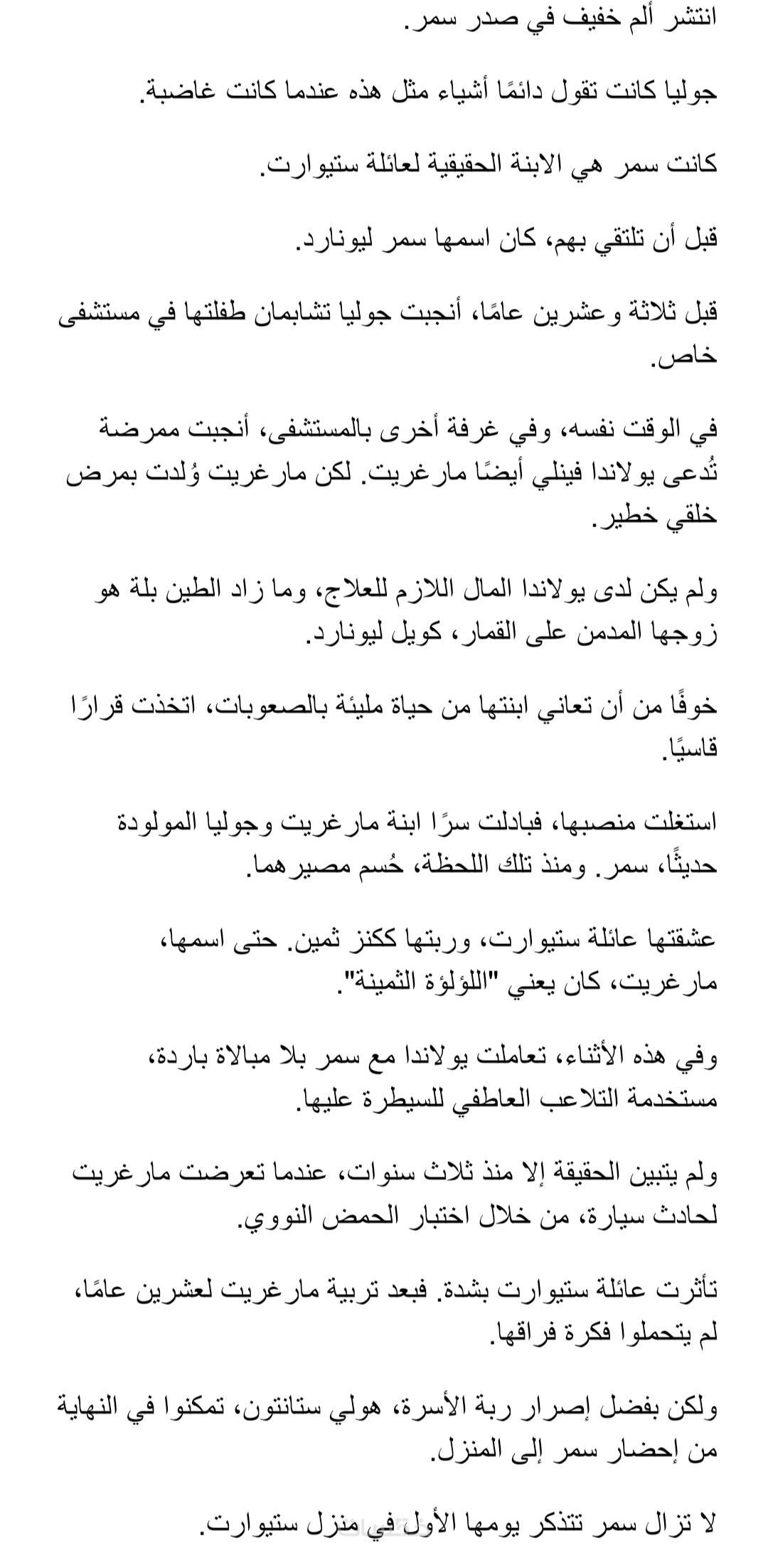 انتشر ألم خفيف في صدر سمر.

جوليا كانت تقول دائمًا أشياء مثل هذه عندما كانت غاضبة.

كانت سمر هي الابنة الحقيقية لعائلة ستيوارت.

قبل أن تلتقي بهم، كان اسمها سمر ليونارد.

قبل ثلاثة وعشرين عامًا، أنجبت جوليا تشابمان طفلتها في مستشفى خاص.

في الوقت نفسه، وفي غرفة أخرى بالمستشفى، أنجبت ممرضة تُدعى يولاندا فينلي أيضًا مارغريت. لكن مارغريت وُلدت بمرض خلقي خطير.

ولم يكن لدى يولاندا المال اللازم للعلاج، وما زاد الطين بلة هو زوجها المدمن على القمار، كويل ليونارد.

خوفًا من أن تعاني ابنتها من حياة مليئة بالصعوبات، اتخذت قرارًا قاسيًا.

استغلت منصبها، فبادلت سرًا ابنة مارغريت وجوليا المولودة حديثًا، سمر. ومنذ تلك اللحظة، حُسم مصيرهما.

عشقتها عائلة ستيوارت، وربتها ككنز ثمين. حتى اسمها، مارغريت، كان يعني "اللؤلؤة الثمينة".

وفي هذه الأثناء، تعاملت يولاندا مع سمر بلا مبالاة باردة، مستخدمة التلاعب العاطفي للسيطرة عليها.

ولم يتبين الحقيقة إلا منذ ثلاث سنوات، عندما تعرضت مارغريت لحادث سيارة، من خلال اختبار الحمض النووي.

تأثرت عائلة ستيوارت بشدة. فبعد تربية مارغريت لعشرين عامًا، لم يتحملوا فكرة فراقها.

ولكن بفضل إصرار ربة الأسرة، هولي ستانتون، تمكنوا في النهاية من إحضار سمر إلى المنزل.

لا تزال سمر تتذكر يومها الأول في منزل ستيوارت.